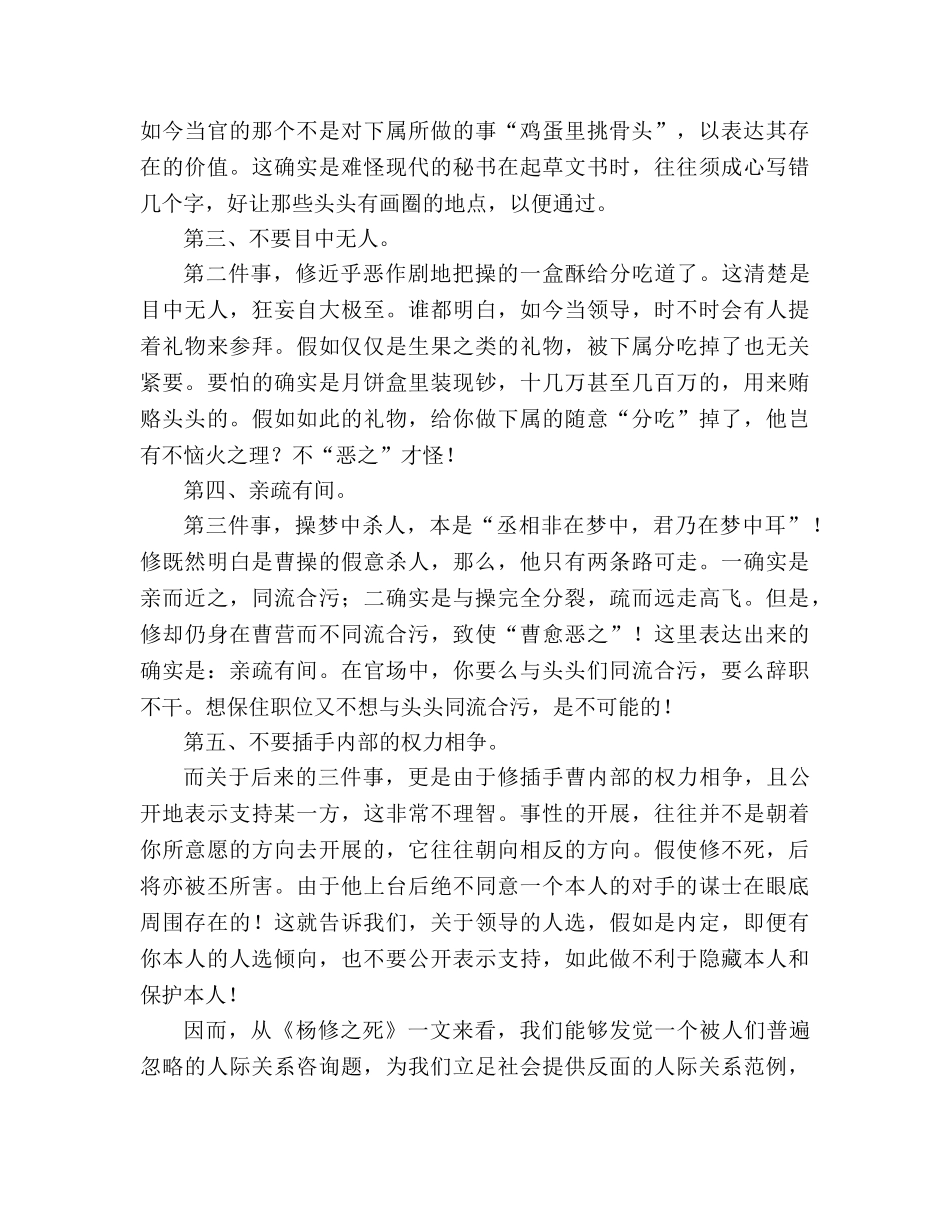 如今当官的那个不是对下属所做的事“鸡蛋里挑骨头”，以表达其存在的价值。这确实是难怪现代的秘书在起草文书时，往往须成心写错几个字，好让那些头头有画圈的地点，以便通过。

第三、不要目中无人。

第二件事，修近乎恶作剧地把操的一盒酥给分吃道了。这清楚是目中无人，狂妄自大极至。谁都明白，如今当领导，时不时会有人提着礼物来参拜。假如仅仅是生果之类的礼物，被下属分吃掉了也无关紧要。要怕的确实是月饼盒里装现钞，十几万甚至几百万的，用来贿赂头头的。假如如此的礼物，给你做下属的随意“分吃”掉了，他岂有不恼火之理？不“恶之”才怪！

第四、亲疏有间。

第三件事，操梦中杀人，本是“丞相非在梦中，君乃在梦中耳”！修既然明白是曹操的假意杀人，那么，他只有两条路可走。一确实是亲而近之，同流合污；二确实是与操完全分裂，疏而远走高飞。但是，修却仍身在曹营而不同流合污，致使“曹愈恶之”！这里表达出来的确实是：亲疏有间。在官场中，你要么与头头们同流合污，要么辞职不干。想保住职位又不想与头头同流合污，是不可能的！

第五、不要插手内部的权力相争。

而关于后来的三件事，更是由于修插手曹内部的权力相争，且公开地表示支持某一方，这非常不理智。事性的开展，往往并不是朝着你所意愿的方向去开展的，它往往朝向相反的方向。假使修不死，后将亦被丕所害。由于他上台后绝不同意一个本人的对手的谋士在眼底周围存在的！这就告诉我们，关于领导的人选，假如是内定，即便有你本人的人选倾向，也不要公开表示支持，如此做不利于隐藏本人和保护本人！

因而，从《杨修之死》一文来看，我们能够发觉一个被人们普遍忽略的人际关系咨询题，为我们立足社会提供反面的人际关系范例，